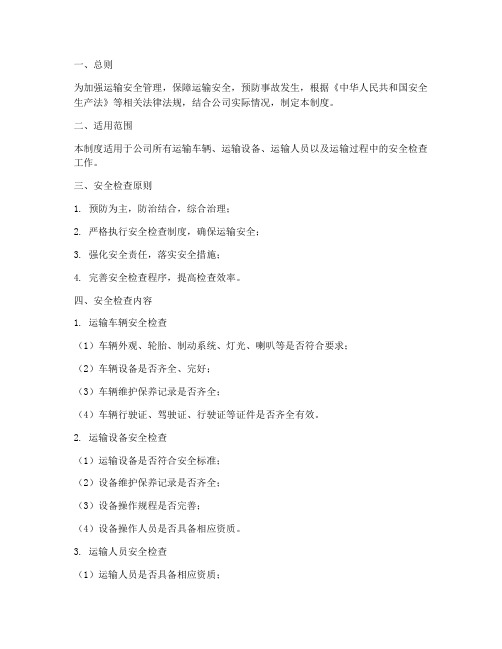 一、总则

为加强运输安全管理，保障运输安全，预防事故发生，根据《中华人民共和国安全生产法》等相关法律法规，结合公司实际情况，制定本制度。

二、适用范围

本制度适用于公司所有运输车辆、运输设备、运输人员以及运输过程中的安全检查工作。

三、安全检查原则

1. 预防为主，防治结合，综合治理；

2. 严格执行安全检查制度，确保运输安全；

3. 强化安全责任，落实安全措施；

4. 完善安全检查程序，提高检查效率。

四、安全检查内容

1. 运输车辆安全检查

（1）车辆外观、轮胎、制动系统、灯光、喇叭等是否符合要求；

（2）车辆设备是否齐全、完好；

（3）车辆维护保养记录是否齐全；

（4）车辆行驶证、驾驶证、行驶证等证件是否齐全有效。

2. 运输设备安全检查

（1）运输设备是否符合安全标准；

（2）设备维护保养记录是否齐全；

（3）设备操作规程是否完善；

（4）设备操作人员是否具备相应资质。

3. 运输人员安全检查

（1）运输人员是否具备相应资质；